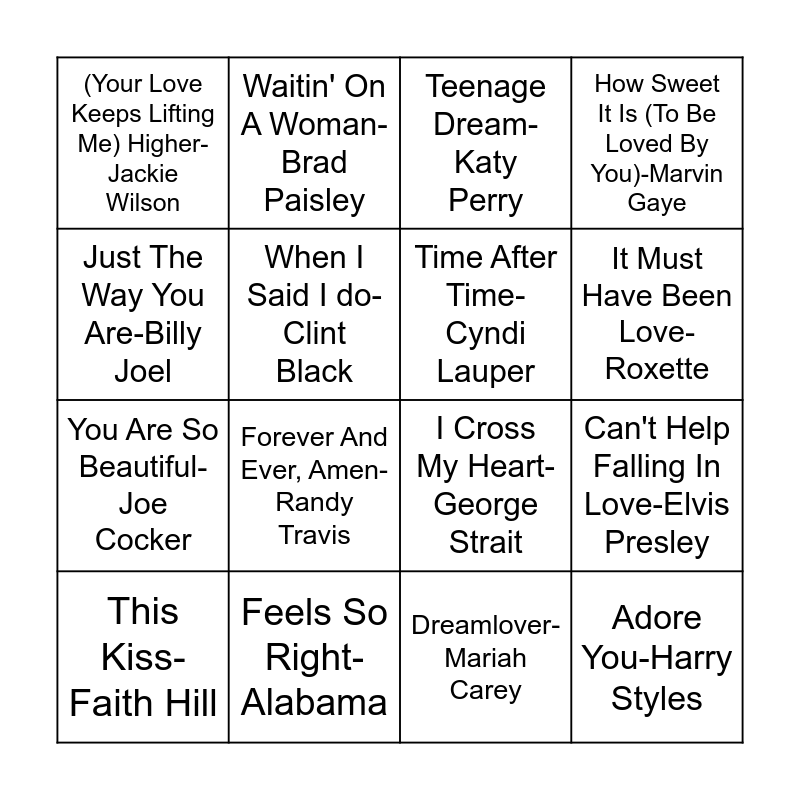 | | | | |
|---|---|---|---|
| (Your Love Keeps Lifting Me) Higher-Jackie Wilson | Waitin' On A Woman-Brad Paisley | Teenage Dream-Katy Perry | How Sweet It Is (To Be Loved By You)-Marvin Gaye |
| Just The Way You Are-Billy Joel | When I Said I do-Clint Black | Time After Time-Cyndi Lauper | It Must Have Been Love-Roxette |
| You Are So Beautiful-Joe Cocker | Forever And Ever, Amen-Randy Travis | I Cross My Heart-George Strait | Can't Help Falling In Love-Elvis Presley |
| This Kiss-Faith Hill | Feels So Right-Alabama | Dreamlover-Mariah Carey | Adore You-Harry Styles |